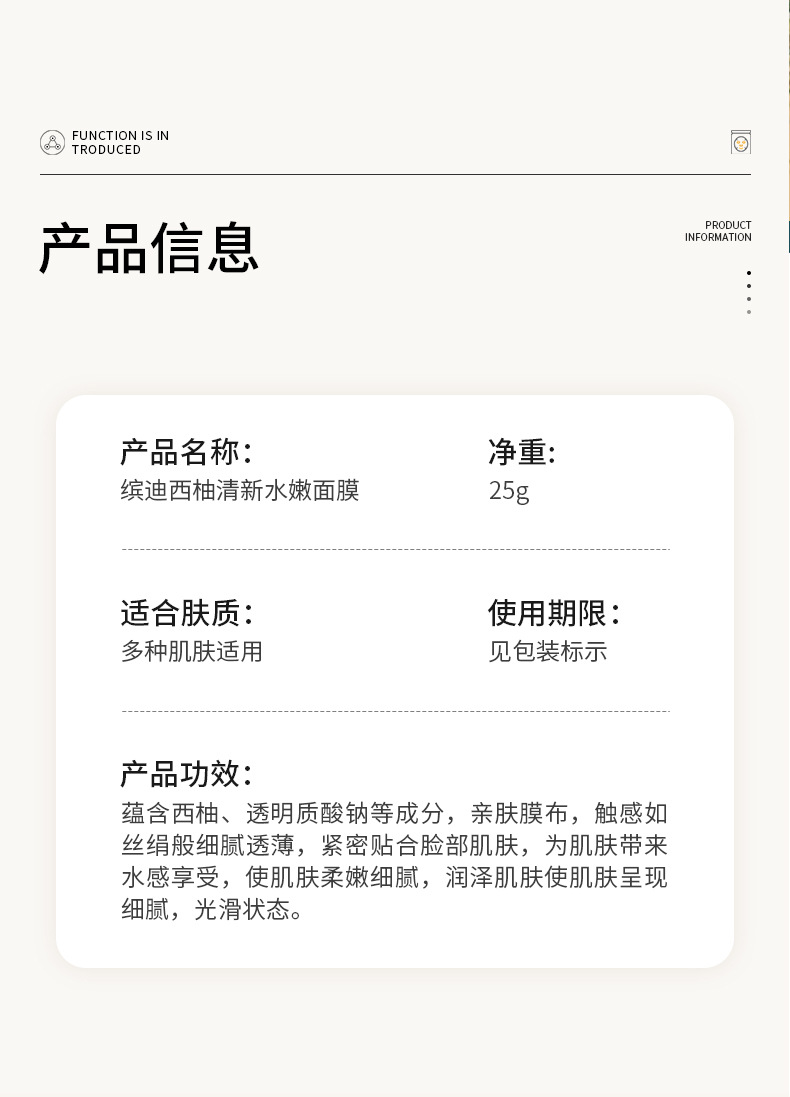 FUNCTION IS IN TRODUCED

产品信息

PRODUCT INFORMATION

产品名称:
缤迪西柚清新水嫩面膜

净重:
25g

适合肤质:
多种肌肤适用

使用期限:
见包装标示

产品功效:
蕴含西柚、透明质酸钠等成分，亲肤膜布，触感如丝绢般细腻透薄，紧密贴合脸部肌肤，为肌肤带来水感享受，使肌肤柔嫩细腻，润泽肌肤使肌肤呈现细腻，光滑状态。